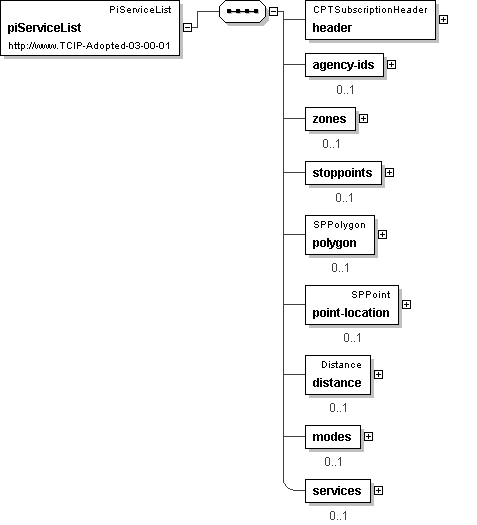 PiServiceList
piServiceList
http://www.TCIP-Adopted-03-00-01

CPTSubscriptionHeader
header

agency-ids
0..1

zones
0..1

stoppoints
0..1

SPPolygon
polygon
0..1

SPPoint
point-location
0..1

Distance
distance
0..1

modes
0..1

services
0..1